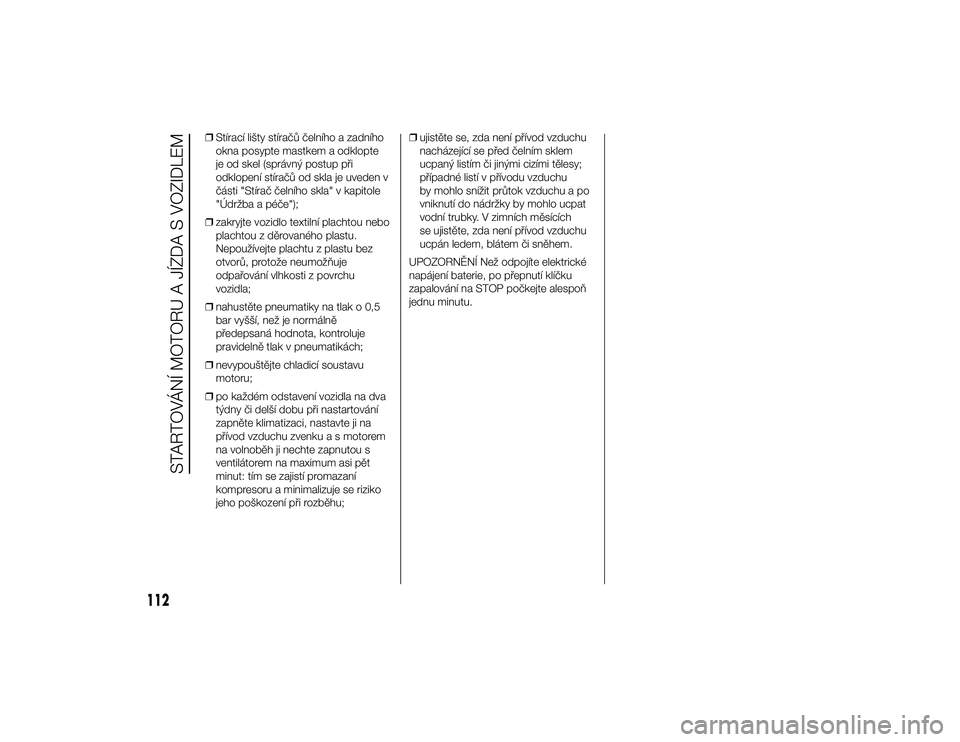 STARTOVÁNÍ MOTORU A JÍZDA S VOZIDLEM

❒ Stírací lišty stíračů čelního a zadního okna posypte mastkem a odklopte je od skel (správný postup při odklopení stíračů od skla je uveden v části "Stírač čelního skla" v kapitole "Údržba a péče");

❒ zakryjte vozidlo textilní plachtou nebo plachtou z děrovaného plastu. Nepoužívejte plachtu z plastu bez otvorů, protože neumožňuje odpařování vlhkosti z povrchu vozidla;

❒ nahustěte pneumatiky na tlak o 0,5 bar vyšší, než je normálně předepsaná hodnota, kontroluje pravidelně tlak v pneumatikách;

❒ nevypouštějte chladicí soustavu motoru;

❒ po každém odstavení vozidla na dva týdny či delší dobu při nastartování zapněte klimatizaci, nastavte ji na přívod vzduchu zvenku a s motorem na volnoběh ji nechte zapnutou s ventilátorem na maximum asi pět minut: tím se zajistí promazaní kompresoru a minimalizuje se riziko jeho poškození při rozběhu;

❒ ujistěte se, zda není přívod vzduchu nacházející se před čelním sklem ucpaný listím či jinými cizími tělesy; případné listí v přívodu vzduchu by mohlo snížit průtok vzduchu a po vniknutí do nádržky by mohlo ucpat vodní trubky. V zimních měsících se ujistěte, zda není přívod vzduchu ucpán ledem, blátem či sněhem.

UPOZORNĚNÍ Než odpojíte elektrické napájení baterie, po přepnutí klíčku zapalování na STOP počkejte alespoň jednu minutu.

112

carmanualsonline.info